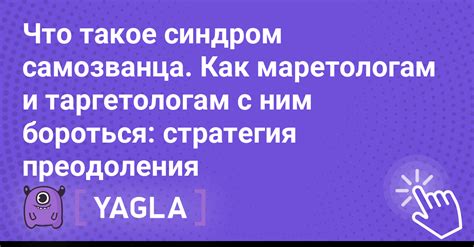 Что такое синдром самозванца. Как маретологам и таргетологам с ним бороться: стратегия преодоления

[ YAGLA ]